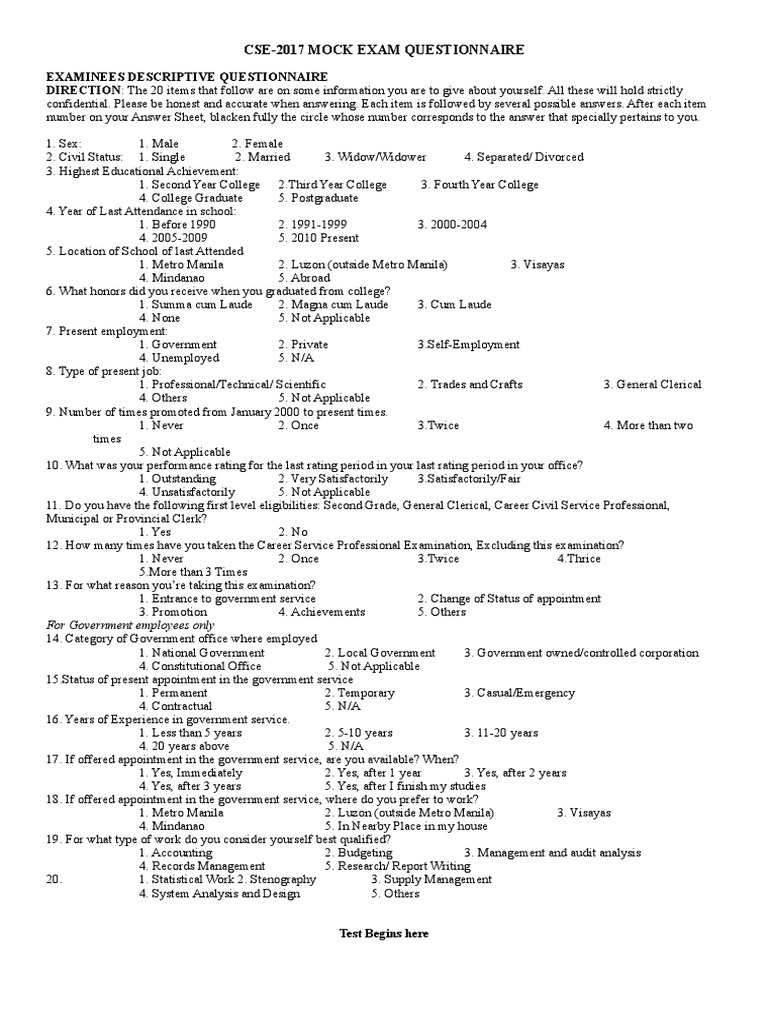 CSE-2017 MOCK EXAM QUESTIONNAIRE

EXAMINEES DESCRIPTIVE QUESTIONNAIRE
DIRECTION: The 20 items that follow are on some information you are to give about yourself. All these will hold strictly confidential. Please be honest and accurate when answering. Each item is followed by several possible answers. After each item number on your Answer Sheet, blacken fully the circle whose number corresponds to the answer that specially pertains to you.

1. Sex: 1. Male 2. Female
2. Civil Status: 1. Single 2. Married 3. Widow/Widower 4. Separated/ Divorced
3. Highest Educational Achievement:
1. Second Year College 2.Third Year College 3. Fourth Year College
4. College Graduate 5. Postgraduate
4. Year of Last Attendance in school:
1. Before 1990 2. 1991-1999 3. 2000-2004
4. 2005-2009 5. 2010 Present
5. Location of School of last Attended
1. Metro Manila 2. Luzon (outside Metro Manila) 3. Visayas
4. Mindanao 5. Abroad
6. What honors did you receive when you graduated from college?
1. Summa cum Laude 2. Magna cum Laude 3. Cum Laude
4. None 5. Not Applicable
7. Present employment:
1. Government 2. Private 3.Self-Employment
4. Unemployed 5. N/A
8. Type of present job:
1. Professional/Technical/ Scientific 2. Trades and Crafts 3. General Clerical
4. Others 5. Not Applicable
9. Number of times promoted from January 2000 to present times.
1. Never 2. Once 3.Twice 4. More than two times
5. Not Applicable
10. What was your performance rating for the last rating period in your last rating period in your office?
1. Outstanding 2. Very Satisfactorily 3.Satisfactorily/Fair
4. Unsatisfactorily 5. Not Applicable
11. Do you have the following first level eligibilities: Second Grade, General Clerical, Career Civil Service Professional, Municipal or Provincial Clerk?
1. Yes 2. No
12. How many times have you taken the Career Service Professional Examination, Excluding this examination?
1. Never 2. Once 3.Twice 4.Thrice
5.More than 3 Times
13. For what reason you're taking this examination?
1. Entrance to government service 2. Change of Status of appointment
3. Promotion 4. Achievements 5. Others
For Government employees only
14. Category of Government office where employed
1. National Government 2. Local Government 3. Government owned/controlled corporation
4. Constitutional Office 5. Not Applicable
15.Status of present appointment in the government service
1. Permanent 2. Temporary 3. Casual/Emergency
4. Contractual 5. N/A
16. Years of Experience in government service.
1. Less than 5 years 2. 5-10 years 3. 11-20 years
4. 20 years above 5. N/A
17. If offered appointment in the government service, are you available? When?
1. Yes, Immediately 2. Yes, after 1 year 3. Yes, after 2 years
4. Yes, after 3 years 5. Yes, after I finish my studies
18. If offered appointment in the government service, where do you prefer to work?
1. Metro Manila 2. Luzon (outside Metro Manila) 3. Visayas
4. Mindanao 5. In Nearby Place in my house
19. For what type of work do you consider yourself best qualified?
1. Accounting 2. Budgeting 3. Management and audit analysis
4. Records Management 5. Research/ Report Writing
20. 1. Statistical Work 2. Stenography 3. Supply Management
4. System Analysis and Design 5. Others

Test Begins here